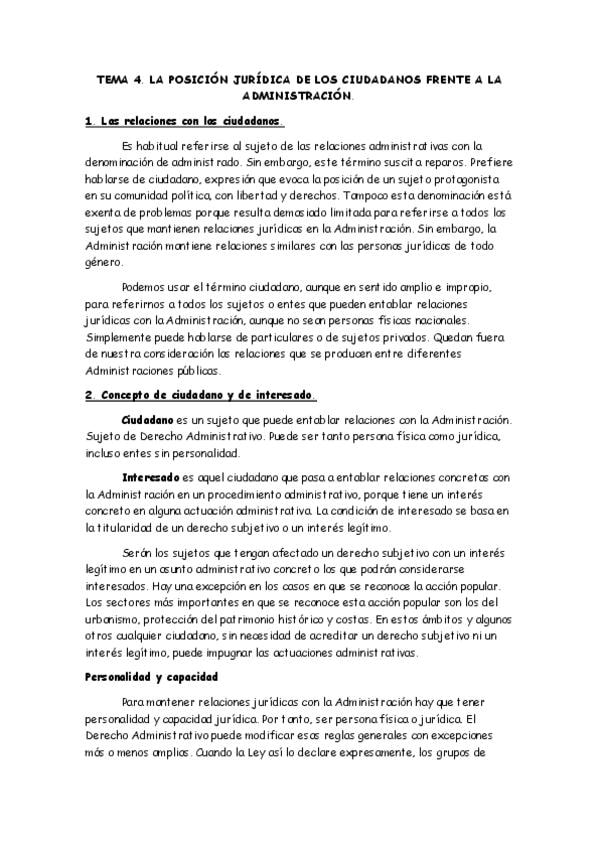 TEMA 4. LA POSICIÓN JURÍDICA DE LOS CIUDADANOS FRENTE A LA ADMINISTRACIÓN.

1. Las relaciones con los ciudadanos.

Es habitual referirse al sujeto de las relaciones administrativas con la denominación de administrado. Sin embargo, este término suscita reparos. Prefiere hablarse de ciudadano, expresión que evoca la posición de un sujeto protagonista en su comunidad política, con libertad y derechos. Tampoco esta denominación está exenta de problemas porque resulta demasiado limitada para referirse a todos los sujetos que mantienen relaciones jurídicas en la Administración. Sin embargo, la Administración mantiene relaciones similares con las personas jurídicas de todo género.

Podemos usar el término ciudadano, aunque en sentido amplio e impropio, para referirnos a todos los sujetos o entes que pueden entablar relaciones jurídicas con la Administración, aunque no sean personas físicas nacionales. Simplemente puede hablarse de particulares o de sujetos privados. Quedan fuera de nuestra consideración las relaciones que se producen entre diferentes Administraciones públicas.

2. Concepto de ciudadano y de interesado.

Ciudadano es un sujeto que puede entablar relaciones con la Administración. Sujeto de Derecho Administrativo. Puede ser tanto persona física como jurídica, incluso entes sin personalidad.

Interesado es aquel ciudadano que pasa a entablar relaciones concretas con la Administración en un procedimiento administrativo, porque tiene un interés concreto en alguna actuación administrativa. La condición de interesado se basa en la titularidad de un derecho subjetivo o un interés legítimo.

Serán los sujetos que tengan afectado un derecho subjetivo con un interés legítimo en un asunto administrativo concreto los que podrán considerarse interesados. Hay una excepción en los casos en que se reconoce la acción popular. Los sectores más importantes en que se reconoce esta acción popular son los del urbanismo, protección del patrimonio histórico y costas. En estos ámbitos y algunos otros cualquier ciudadano, sin necesidad de acreditar un derecho subjetivo ni un interés legítimo, puede impugnar las actuaciones administrativas.

Personalidad y capacidad

Para mantener relaciones jurídicas con la Administración hay que tener personalidad y capacidad jurídica. Por tanto, ser persona física o jurídica. El Derecho Administrativo puede modificar esas reglas generales con excepciones más o menos amplias. Cuando la Ley así lo declare expresamente, los grupos de